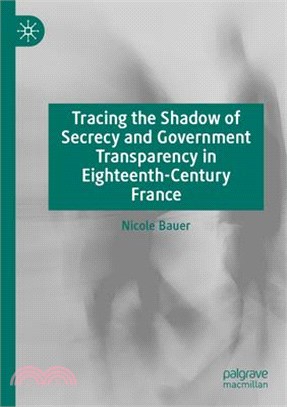 Tracing the Shadow of Secrecy and Government Transparency in Eighteenth-Century France

Nicole Bauer

palgrave macmillan